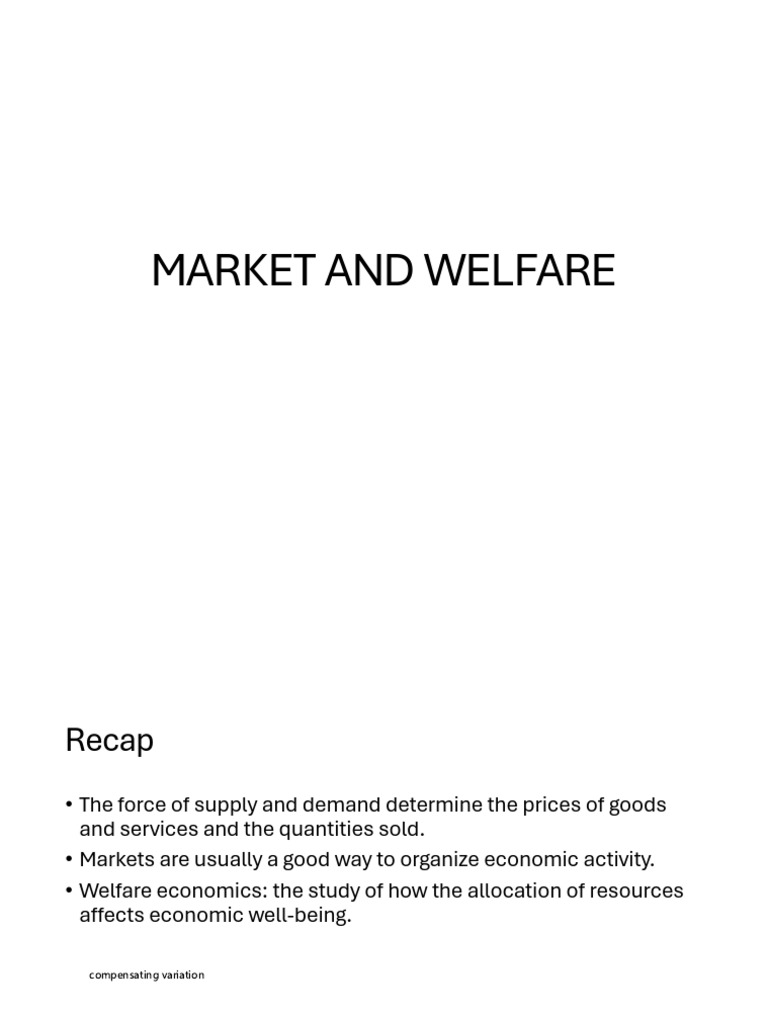 MARKET AND WELFARE

Recap

• The force of supply and demand determine the prices of goods and services and the quantities sold.
• Markets are usually a good way to organize economic activity.
• Welfare economics: the study of how the allocation of resources affects economic well-being.

compensating variation